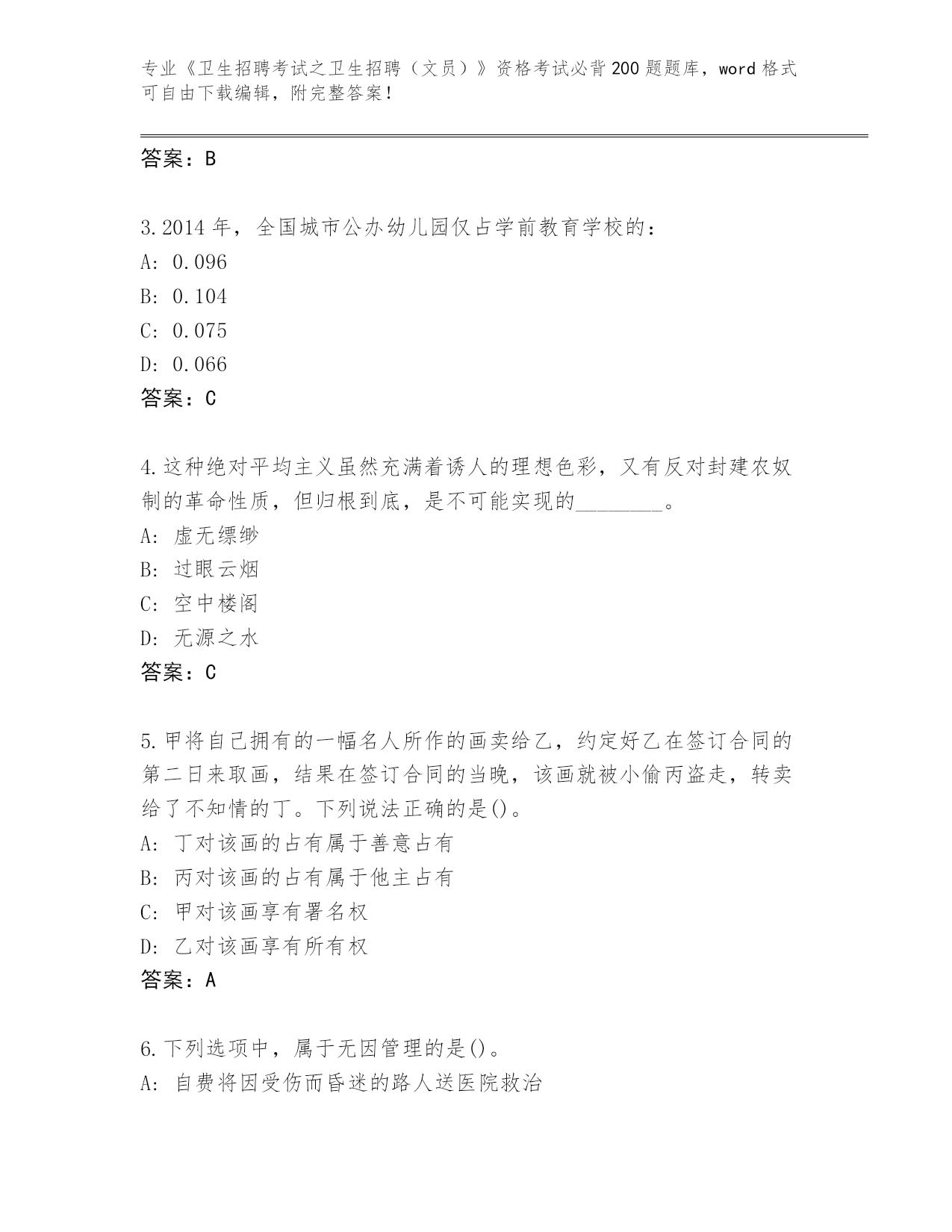 专业《卫生招聘考试之卫生招聘（文员）》资格考试必背200题题库，word格式可自由下载编辑，附完整答案！

答案：B

3.2014年，全国城市公办幼儿园仅占学前教育学校的：
A: 0.096
B: 0.104
C: 0.075
D: 0.066
答案：C

4.这种绝对平均主义虽然充满着诱人的理想色彩，又有反对封建农奴制的革命性质，但归根到底，是不可能实现的________。
A: 虚无缥缈
B: 过眼云烟
C: 空中楼阁
D: 无源之水
答案：C

5.甲将自己拥有的一幅名人所作的画卖给乙，约定好乙在签订合同的第二日来取画，结果在签订合同的当晚，该画就被小偷丙盗走，转卖给了不知情的丁。下列说法正确的是()。
A: 丁对该画的占有属于善意占有
B: 丙对该画的占有属于他主占有
C: 甲对该画享有署名权
D: 乙对该画享有所有权
答案：A

6.下列选项中，属于无因管理的是()。
A: 自费将因受伤而昏迷的路人送医院救治